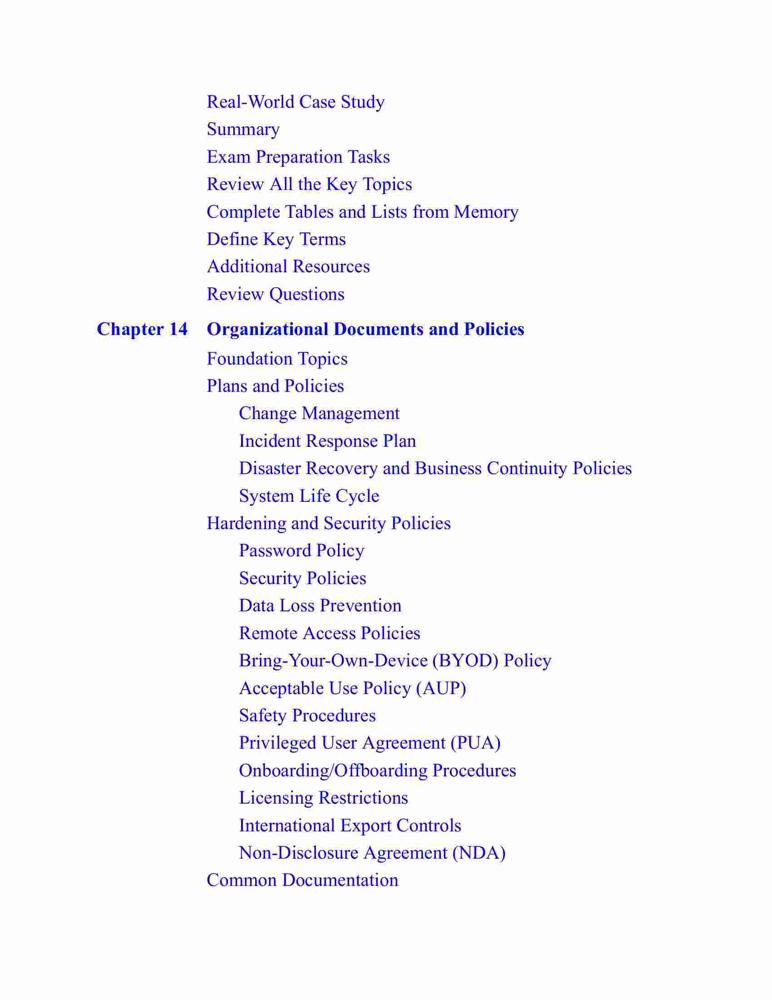 Real-World Case Study
Summary
Exam Preparation Tasks
Review All the Key Topics
Complete Tables and Lists from Memory
Define Key Terms
Additional Resources
Review Questions

Chapter 14 Organizational Documents and Policies
Foundation Topics
Plans and Policies
Change Management
Incident Response Plan
Disaster Recovery and Business Continuity Policies
System Life Cycle
Hardening and Security Policies
Password Policy
Security Policies
Data Loss Prevention
Remote Access Policies
Bring-Your-Own-Device (BYOD) Policy
Acceptable Use Policy (AUP)
Safety Procedures
Privileged User Agreement (PUA)
Onboarding/Offboarding Procedures
Licensing Restrictions
International Export Controls
Non-Disclosure Agreement (NDA)
Common Documentation